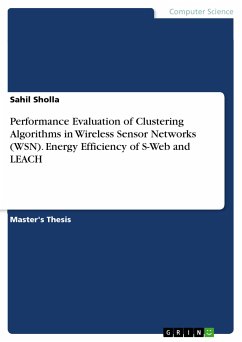 Computer Science

Sahil Sholla

Performance Evaluation of Clustering Algorithms in Wireless Sensor Networks (WSN). Energy Efficiency of S-Web and LEACH

Master's Thesis

GRIN